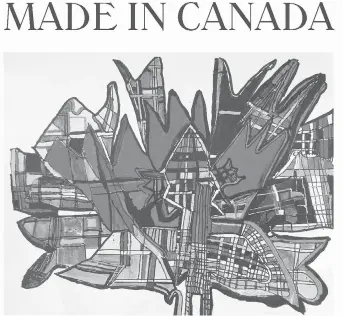 MADE IN CANADA